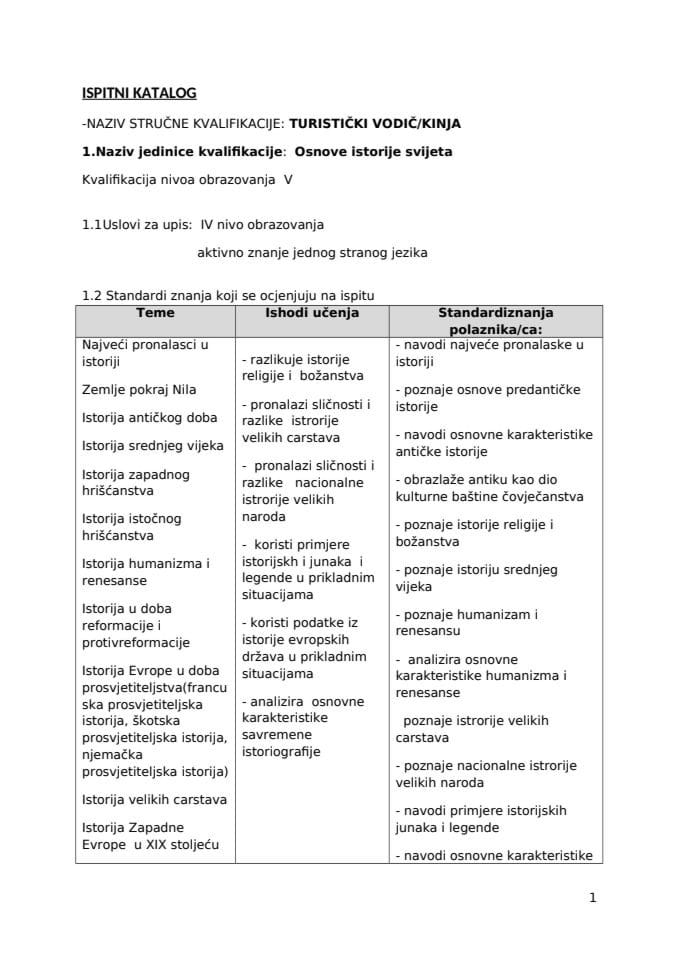 ISPITNI KATALOG

-NAZIV STRUČNE KVALIFIKACIJE: TURISTIČKI VODIČ/KINJA

1.Naziv jedinice kvalifikacije: Osnove istorije svijeta

Kvalifikacija nivoa obrazovanja V

1.1Uslovi za upis: IV nivo obrazovanja

aktivno znanje jednog stranog jezika

1.2 Standardi znanja koji se ocjenjuju na ispitu

| Teme | Ishodi učenja | Standardiznanja polaznika/ca: |
|---|---|---|
| Najveći pronalasci u istoriji<br><br>Zemlje pokraj Nila<br><br>Istorija antičkog doba<br><br>Istorija srednjeg vijeka<br><br>Istorija zapadnog hrišćanstva<br><br>Istorija istočnog hrišćanstva<br><br>Istorija humanizma i renesanse<br><br>Istorija u doba reformacije i protivreformacije<br><br>Istorija Evrope u doba prosvjetiteljstva(francuska prosvjetiteljska istorija, škotska prosvjetiteljska istorija, njemačka prosvjetiteljska istorija)<br><br>Istorija velikih carstava<br><br>Istorija Zapadne Evrope u XIX stoljeću | - razlikuje istorije religije i božanstva<br><br>- pronalazi sličnosti i razlike istrorije velikih carstava<br><br>- pronalazi sličnosti i razlike nacionalne istrorije velikih naroda<br><br>- koristi primjere istorijskh i junaka i legende u prikladnim situacijama<br><br>- koristi podatke iz istorije evropskih država u prikladnim situacijama<br><br>- analizira osnovne karakteristike savremene istoriografije | - navodi najveće pronalaske u istoriji<br><br>- poznaje osnove predantičke istorije<br><br>- navodi osnovne karakteristike antičke istorije<br><br>- obrazlaže antiku kao dio kulturne baštine čovječanstva<br><br>- poznaje istorije religije i božanstva<br><br>- poznaje istoriju srednjeg vijeka<br><br>- poznaje humanizam i renesansu<br><br>- analizira osnovne karakteristike humanizma i renesanse<br><br>poznaje istrorije velikih carstava<br><br>- poznaje nacionalne istrorije velikih naroda<br><br>- navodi primjere istorijskih junaka i legende<br><br>- navodi osnovne karakteristike |

1